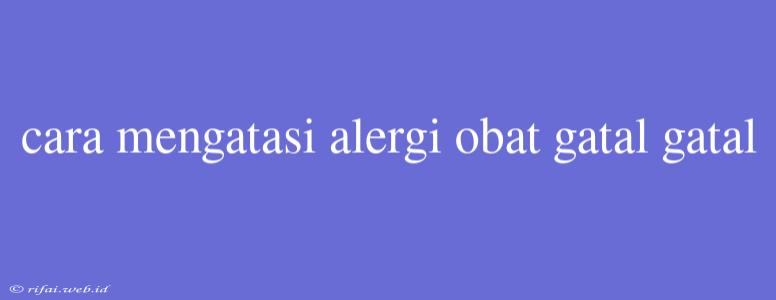 cara mengatasi alergi obat gatal gatal

© rifai.web.id